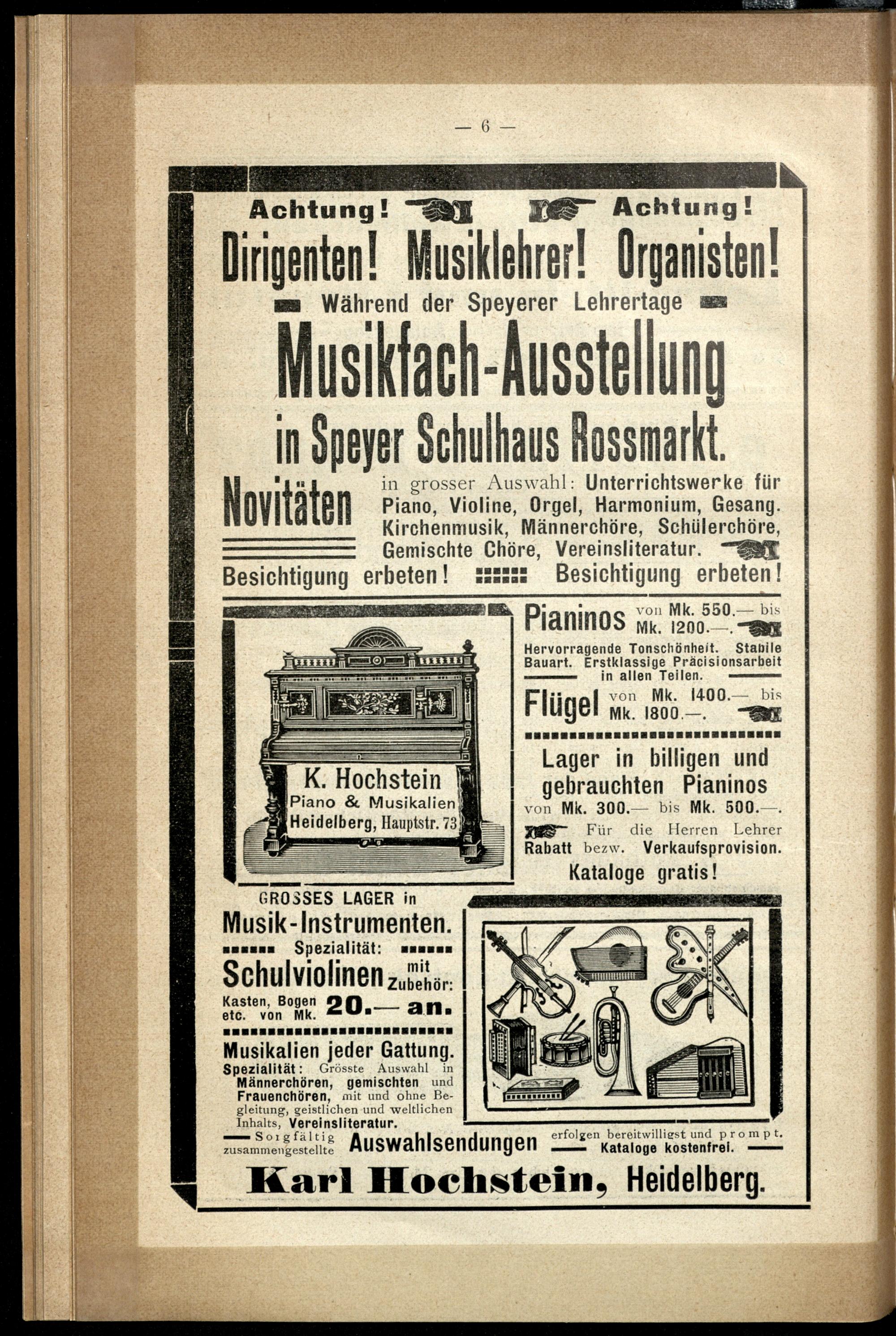 — 6 —

Achtung! Achtung!

Dirigenten! Musiklehrer! Organisten!

Während der Speyerer Lehrertage

Musikfach-Ausstellung

in Speyer Schulhaus Rossmarkt.

Novitäten in grosser Auswahl: Unterrichtswerke für Piano, Violine, Orgel, Harmonium, Gesang. Kirchenmusik, Männerchöre, Schülerchöre, Gemischte Chöre, Vereinsliteratur.

Besichtigung erbeten! Besichtigung erbeten!

K. Hochstein
Piano & Musikalien
Heidelberg, Hauptstr. 73

Pianinos von Mk. 550.— bis Mk. 1200.—.

Hervorragende Tonschönheit. Stabile Bauart. Erstklassige Präcisionsarbeit in allen Teilen.

Flügel von Mk. 1400.— bis Mk. 1800.—.

Lager in billigen und gebrauchten Pianinos von Mk. 300.— bis Mk. 500.—.

Für die Herren Lehrer Rabatt bezw. Verkaufsprovision.

Kataloge gratis!

GROSSES LAGER in
Musik-Instrumenten.

Spezialität:

Schulviolinen mit Zubehör:

Kasten, Bogen etc. von Mk. 20.— an.

Musikalien jeder Gattung.

Spezialität: Grösste Auswahl in Männerchören, gemischten und Frauenchören, mit und ohne Begleitung, geistlichen und weltlichen Inhalts, Vereinsliteratur.

Sorgfältig zusammengestellte Auswahlsendungen erfolgen bereitwilligst und prompt. Kataloge kostenfrei.

Karl Hochstein, Heidelberg.